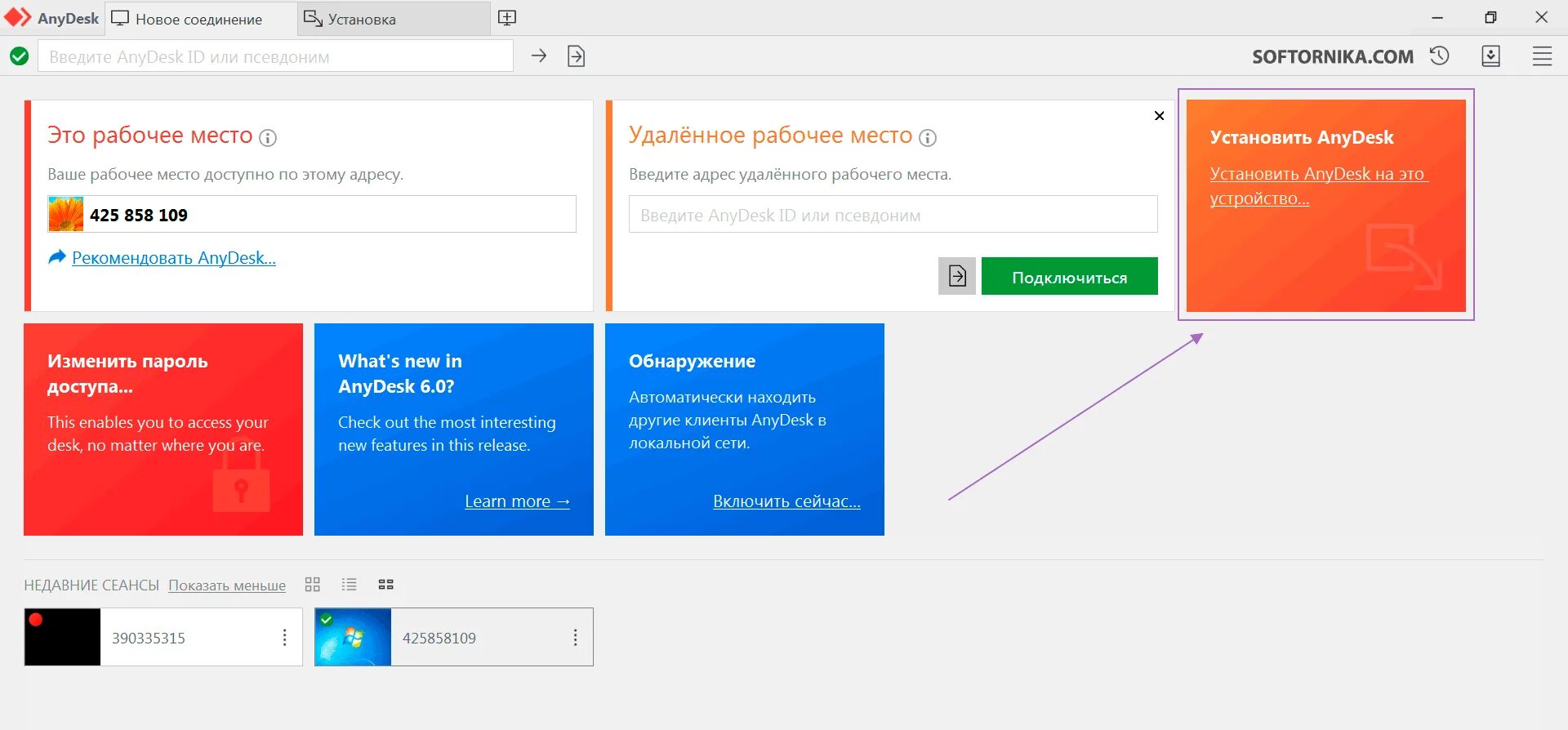 AnyDesk Новое соединение Установка

Введите AnyDesk ID или псевдоним

SOFTORNIKA.COM

Это рабочее место

Ваше рабочее место доступно по этому адресу.

425 858 109

Рекомендовать AnyDesk...

Удалённое рабочее место

Введите адрес удалённого рабочего места.

Введите AnyDesk ID или псевдоним

Подключиться

Установить AnyDesk

Установить AnyDesk на это устройство...

Изменить пароль доступа...

This enables you to access your desk, no matter where you are.

What's new in AnyDesk 6.0?

Check out the most interesting new features in this release.

Learn more →

Обнаружение

Автоматически находить другие клиенты AnyDesk в локальной сети.

Включить сейчас...

НЕДАВНИЕ СЕАНСЫ Показать меньше

390335315

425858109